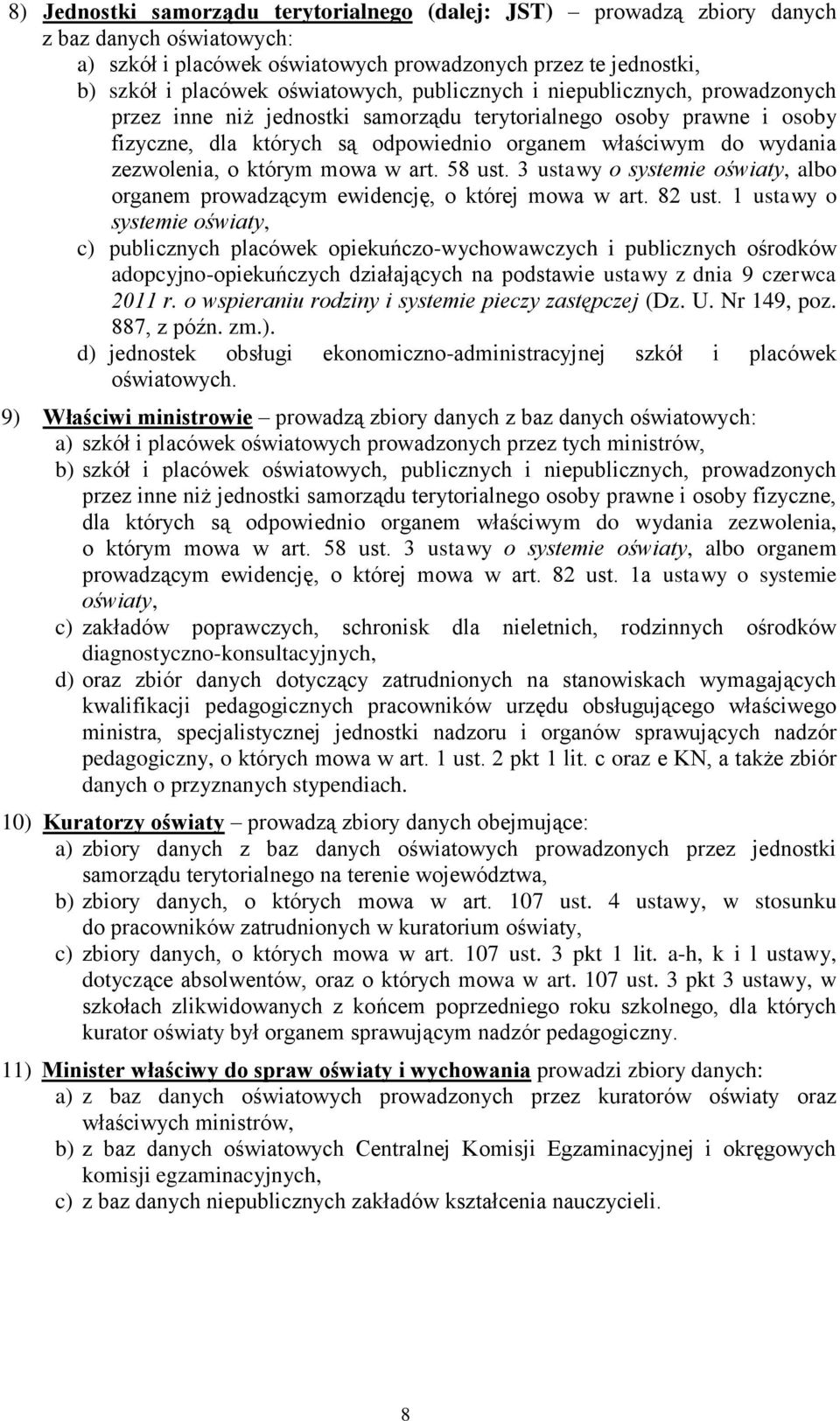 8) Jednostki samorządu terytorialnego (dalej: JST) – prowadzą zbiory danych z baz danych oświatowych:
a) szkół i placówek oświatowych prowadzonych przez te jednostki,
b) szkół i placówek oświatowych, publicznych i niepublicznych, prowadzonych przez inne niż jednostki samorządu terytorialnego osoby prawne i osoby fizyczne, dla których są odpowiednio organem właściwym do wydania zezwolenia, o którym mowa w art. 58 ust. 3 ustawy o systemie oświaty, albo organem prowadzącym ewidencję, o której mowa w art. 82 ust. 1 ustawy o systemie oświaty,
c) publicznych placówek opiekuńczo-wychowawczych i publicznych ośrodków adopcyjno-opiekuńczych działających na podstawie ustawy z dnia 9 czerwca 2011 r. o wspieraniu rodziny i systemie pieczy zastępczej (Dz. U. Nr 149, poz. 887, z późn. zm.).
d) jednostek obsługi ekonomiczno-administracyjnej szkół i placówek oświatowych.

9) Właściwi ministrowie – prowadzą zbiory danych z baz danych oświatowych:
a) szkół i placówek oświatowych prowadzonych przez tych ministrów,
b) szkół i placówek oświatowych, publicznych i niepublicznych, prowadzonych przez inne niż jednostki samorządu terytorialnego osoby prawne i osoby fizyczne, dla których są odpowiednio organem właściwym do wydania zezwolenia, o którym mowa w art. 58 ust. 3 ustawy o systemie oświaty, albo organem prowadzącym ewidencję, o której mowa w art. 82 ust. 1a ustawy o systemie oświaty,
c) zakładów poprawczych, schronisk dla nieletnich, rodzinnych ośrodków diagnostyczno-konsultacyjnych,
d) oraz zbiór danych dotyczący zatrudnionych na stanowiskach wymagających kwalifikacji pedagogicznych pracowników urzędu obsługującego właściwego ministra, specjalistycznej jednostki nadzoru i organów sprawujących nadzór pedagogiczny, o których mowa w art. 1 ust. 2 pkt 1 lit. c oraz e KN, a także zbiór danych o przyznanych stypendiach.

10) Kuratorzy oświaty – prowadzą zbiory danych obejmujące:
a) zbiory danych z baz danych oświatowych prowadzonych przez jednostki samorządu terytorialnego na terenie województwa,
b) zbiory danych, o których mowa w art. 107 ust. 4 ustawy, w stosunku do pracowników zatrudnionych w kuratorium oświaty,
c) zbiory danych, o których mowa w art. 107 ust. 3 pkt 1 lit. a-h, k i l ustawy, dotyczące absolwentów, oraz o których mowa w art. 107 ust. 3 pkt 3 ustawy, w szkołach zlikwidowanych z końcem poprzedniego roku szkolnego, dla których kurator oświaty był organem sprawującym nadzór pedagogiczny.

11) Minister właściwy do spraw oświaty i wychowania prowadzi zbiory danych:
a) z baz danych oświatowych prowadzonych przez kuratorów oświaty oraz właściwych ministrów,
b) z baz danych oświatowych Centralnej Komisji Egzaminacyjnej i okręgowych komisji egzaminacyjnych,
c) z baz danych niepublicznych zakładów kształcenia nauczycieli.

8